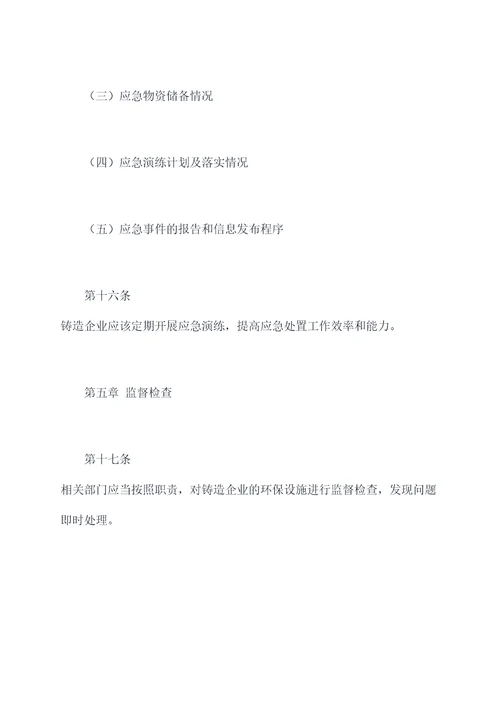 （三）应急物资储备情况

（四）应急演练计划及落实情况

（五）应急事件的报告和信息发布程序

第十六条

铸造企业应该定期开展应急演练，提高应急处置工作效率和能力。

第五章 监督检查

第十七条

相关部门应当按照职责，对铸造企业的环保设施进行监督检查，发现问题即时处理。